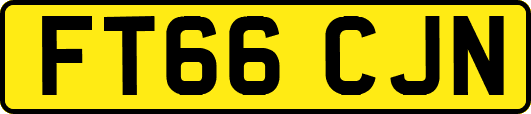 FT66 CJN